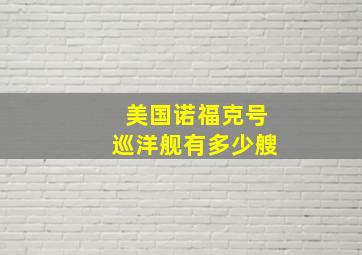 美国诺福克号
巡洋舰有多少艘